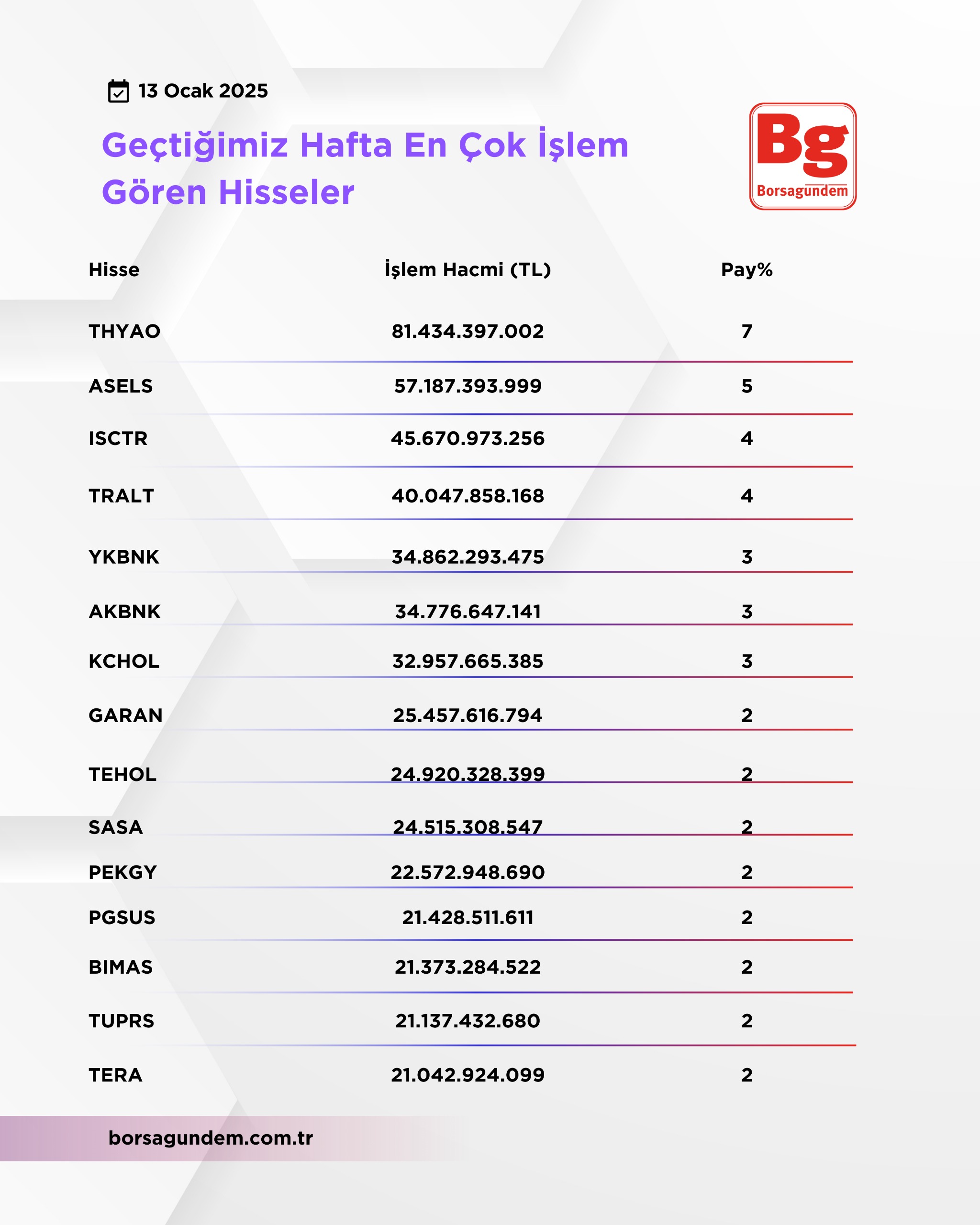 13 Ocak 2025

Geçtiğimiz Hafta En Çok İşlem Gören Hisseler

Bg
Borsagündem

| Hisse | İşlem Hacmi (TL) | Pay% |
|---|---|---|
| THYAO | 81.434.397.002 | 7 |
| ASELS | 57.187.393.999 | 5 |
| ISCTR | 45.670.973.256 | 4 |
| TRALT | 40.047.858.168 | 4 |
| YKBNK | 34.862.293.475 | 3 |
| AKBNK | 34.776.647.141 | 3 |
| KCHOL | 32.957.665.385 | 3 |
| GARAN | 25.457.616.794 | 2 |
| TEHOL | 24.920.328.399 | 2 |
| SASA | 24.515.308.547 | 2 |
| PEKGY | 22.572.948.690 | 2 |
| PGSUS | 21.428.511.611 | 2 |
| BIMAS | 21.373.284.522 | 2 |
| TUPRS | 21.137.432.680 | 2 |
| TERA | 21.042.924.099 | 2 |

borsagundem.com.tr